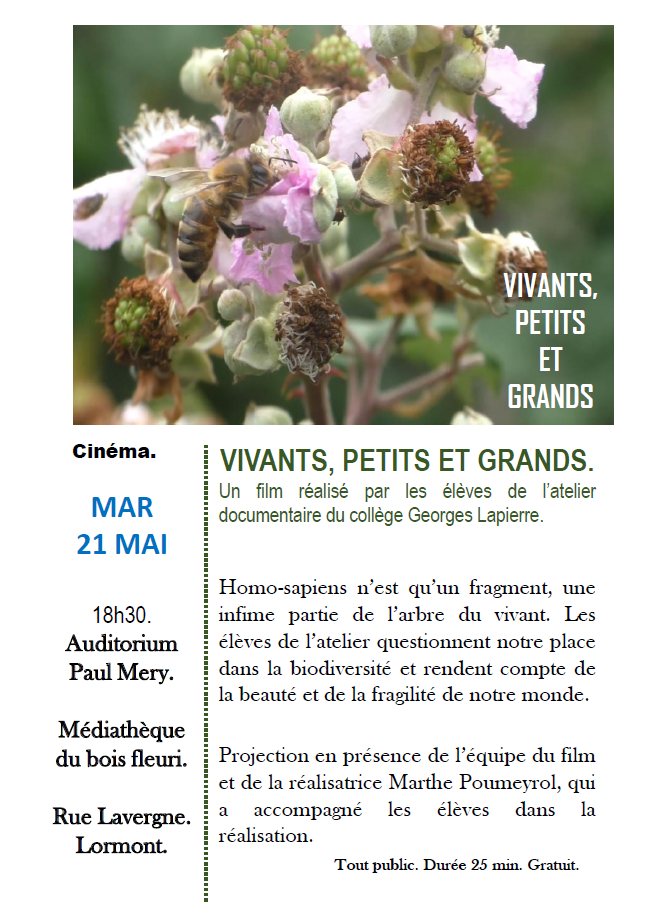 VIVANTS, PETITS ET GRANDS

Cinéma.

MAR
21 MAI

18h30.
Auditorium
Paul Mery.

Médiathèque
du bois fleuri.

Rue Lavergne.
Lormont.

VIVANTS, PETITS ET GRANDS.
Un film réalisé par les élèves de l'atelier documentaire du collège Georges Lapierre.

Homo-sapiens n'est qu'un fragment, une infime partie de l'arbre du vivant. Les élèves de l'atelier questionnent notre place dans la biodiversité et rendent compte de la beauté et de la fragilité de notre monde.

Projection en présence de l'équipe du film et de la réalisatrice Marthe Poumeyrol, qui a accompagné les élèves dans la réalisation.

Tout public. Durée 25 min. Gratuit.